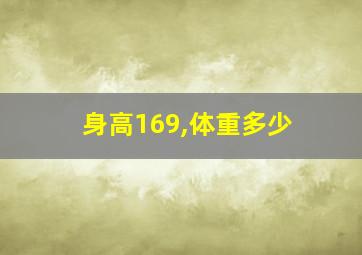 身高169,体重多少